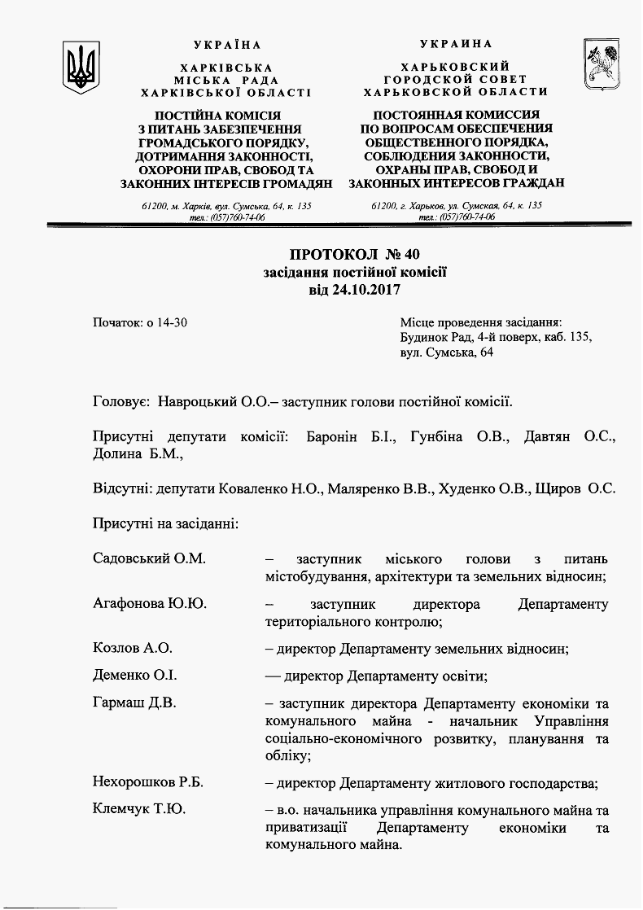 УКРАЇНА

ХАРКІВСЬКА
МІСЬКА РАДА
ХАРКІВСЬКОЇ ОБЛАСТІ

ПОСТІЙНА КОМІСІЯ
З ПИТАНЬ ЗАБЕЗПЕЧЕННЯ
ГРОМАДСЬКОГО ПОРЯДКУ,
ДОТРИМАННЯ ЗАКОННОСТІ,
ОХОРОНИ ПРАВ, СВОБОД ТА
ЗАКОННИХ ІНТЕРЕСІВ ГРОМАДЯН

61200, м. Харків, вул. Сумська, 64, к. 135
тел.: (057)760-74-06

УКРАИНА

ХАРЬКОВСКИЙ
ГОРОДСКОЙ СОВЕТ
ХАРЬКОВСКОЙ ОБЛАСТИ

ПОСТОЯННАЯ КОМИССИЯ
ПО ВОПРОСАМ ОБЕСПЕЧЕНИЯ
ОБЩЕСТВЕННОГО ПОРЯДКА,
СОБЛЮДЕНИЯ ЗАКОННОСТИ,
ОХРАНЫ ПРАВ, СВОБОД И
ЗАКОННЫХ ИНТЕРЕСОВ ГРАЖДАН

61200, г. Харьков, ул. Сумская, 64, к. 135
тел.: (057)760-74-06

ПРОТОКОЛ № 40
засідання постійної комісії
від 24.10.2017

Початок: о 14-30

Місце проведення засідання:
Будинок Рад, 4-й поверх, каб. 135,
вул. Сумська, 64

Головує: Навроцький О.О.– заступник голови постійної комісії.

Присутні депутати комісії: Баронін Б.І., Гунбіна О.В., Давтян О.С., Долина Б.М.,

Відсутні: депутати Коваленко Н.О., Маляренко В.В., Худенко О.В., Щиров О.С.

Присутні на засіданні:

Садовський О.М. – заступник міського голови з питань містобудування, архітектури та земельних відносин;

Агафонова Ю.Ю. – заступник директора Департаменту територіального контролю;

Козлов А.О. – директор Департаменту земельних відносин;

Деменко О.І. — директор Департаменту освіти;

Гармаш Д.В. – заступник директора Департаменту економіки та комунального майна - начальник Управління соціально-економічного розвитку, планування та обліку;

Нехорошков Р.Б. – директор Департаменту житлового господарства;

Клемчук Т.Ю. – в.о. начальника управління комунального майна та приватизації Департаменту економіки та комунального майна.